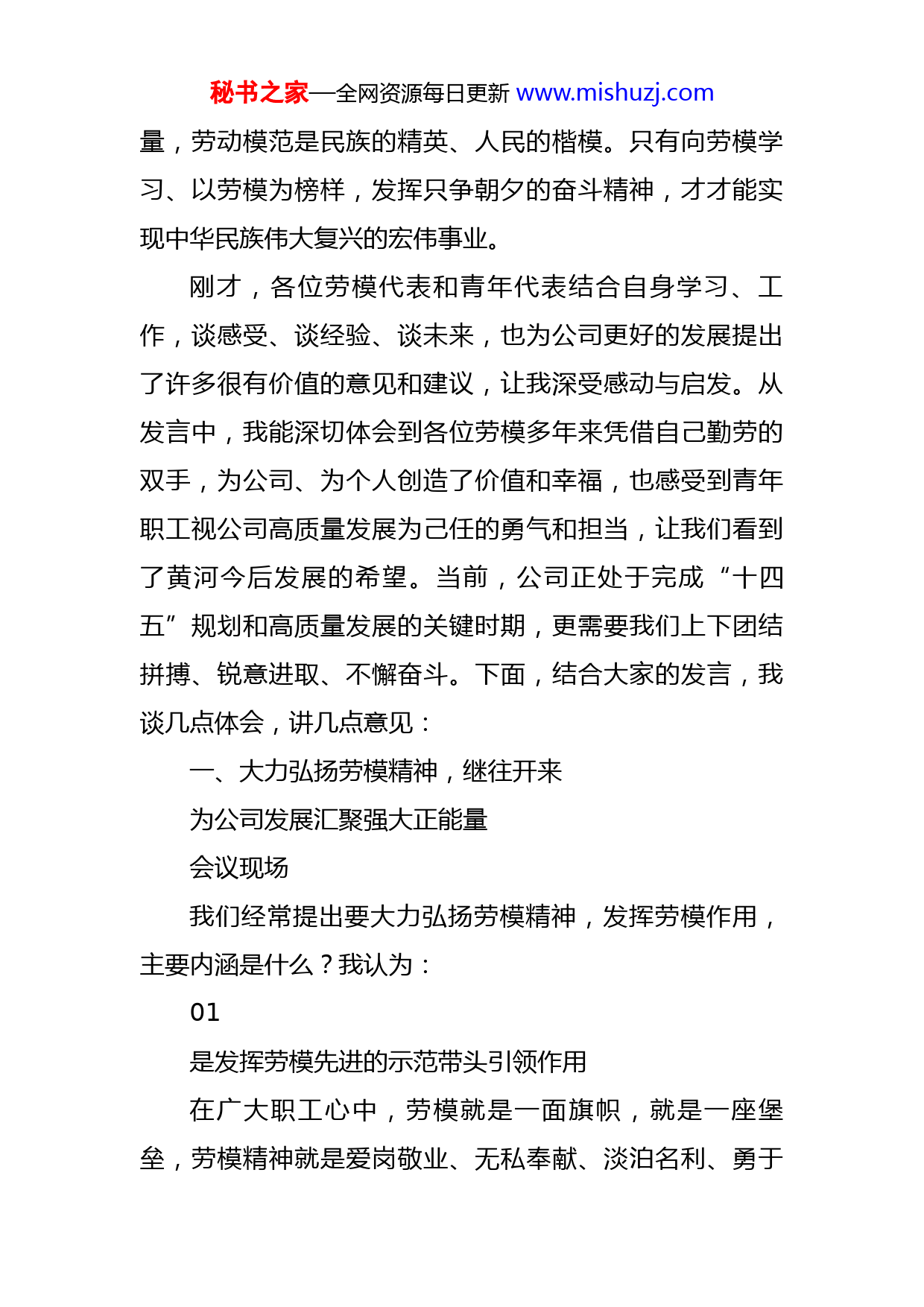 秘书之家—全网资源每日更新 www.mishuzj.com

量，劳动模范是民族的精英、人民的楷模。只有向劳模学习、以劳模为榜样，发挥只争朝夕的奋斗精神，才才能实现中华民族伟大复兴的宏伟事业。

刚才，各位劳模代表和青年代表结合自身学习、工作，谈感受、谈经验、谈未来，也为公司更好的发展提出了许多很有价值的意见和建议，让我深受感动与启发。从发言中，我能深切体会到各位劳模多年来凭借自己勤劳的双手，为公司、为个人创造了价值和幸福，也感受到青年职工视公司高质量发展为己任的勇气和担当，让我们看到了黄河今后发展的希望。当前，公司正处于完成“十四五”规划和高质量发展的关键时期，更需要我们上下团结拼搏、锐意进取、不懈奋斗。下面，结合大家的发言，我谈几点体会，讲几点意见：

一、大力弘扬劳模精神，继往开来

为公司发展汇聚强大正能量

会议现场

我们经常提出要大力弘扬劳模精神，发挥劳模作用，主要内涵是什么？我认为：

01

是发挥劳模先进的示范带头引领作用

在广大职工心中，劳模就是一面旗帜，就是一座堡垒，劳模精神就是爱岗敬业、无私奉献、淡泊名利、勇于